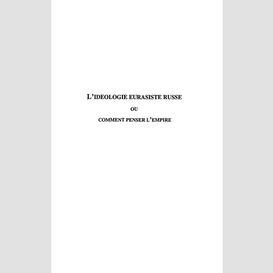 L'IDEOLOGIE EURASISTE RUSSE

OU

COMMENT PENSER L'EMPIRE